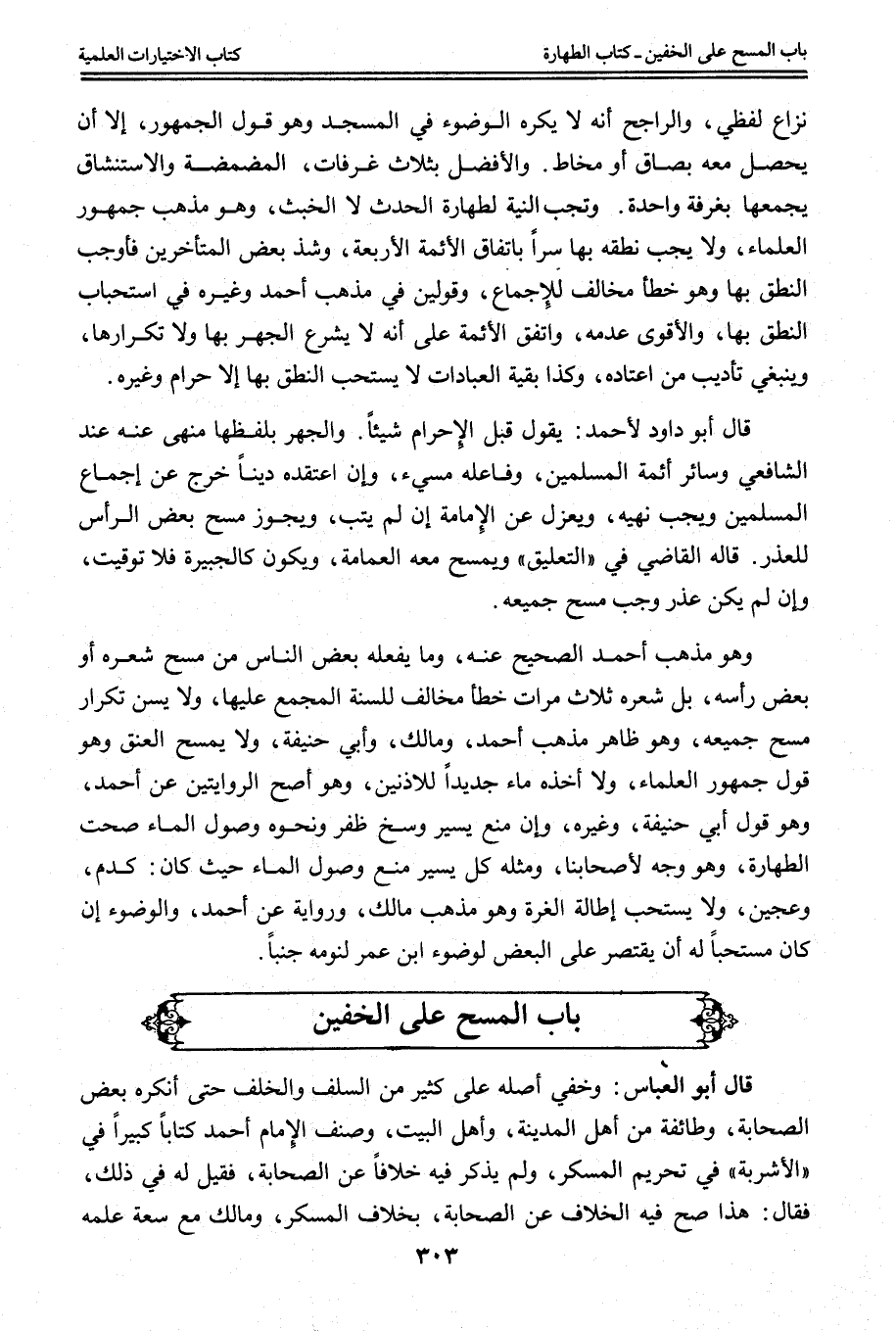 باب المسح على الخفين ـ كتاب الطهارة
كتاب الاختيارات العلمية

نزاع لفظي، والراجح أنه لا يكره الوضوء في المسجد وهو قول الجمهور، إلا أن يحصل معه بصاق أو مخاط. والأفضل بثلاث غرفات، المضمضة والاستنشاق يجمعها بغرفة واحدة. وتجب النية لطهارة الحدث لا الخبث، وهو مذهب جمهور العلماء، ولا يجب نطقه بها سراً باتفاق الأئمة الأربعة، وشذ بعض المتأخرين فأوجب النطق بها وهو خطأ مخالف للإجماع، وقولين في مذهب أحمد وغيره في استحباب النطق بها، والأقوى عدمه، واتفق الأئمة على أنه لا يشرع الجهر بها ولا تكرارها، وينبغي تأديب من اعتاده، وكذا بقية العبادات لا يستحب النطق بها إلا حرام وغيره.

قال أبو داود لأحمد: يقول قبل الإحرام شيئاً. والجهر بلفظها منهى عنه عند الشافعي وسائر أئمة المسلمين، وفاعله مسيء، وإن اعتقده ديناً خرج عن إجماع المسلمين ويجب نهيه، ويعزل عن الإمامة إن لم يتب، ويجوز مسح بعض الرأس للعذر. قاله القاضي في «التعليق» ويمسح معه العمامة، ويكون كالجبيرة فلا توقيت، وإن لم يكن عذر وجب مسح جميعه.

وهو مذهب أحمد الصحيح عنه، وما يفعله بعض الناس من مسح شعره أو بعض رأسه، بل شعره ثلاث مرات خطأ مخالف للسنة المجمع عليها، ولا يسن تكرار مسح جميعه، وهو ظاهر مذهب أحمد، ومالك، وأبي حنيفة، ولا يمسح العنق وهو قول جمهور العلماء، ولا أخذه ماء جديداً للاذنين، وهو أصح الروايتين عن أحمد، وهو قول أبي حنيفة، وغيره، وإن منع يسير وسخ ظفر ونحوه وصول الماء صحت الطهارة، وهو وجه لأصحابنا، ومثله كل يسير منع وصول الماء حيث كان: كدم، وعجين، ولا يستحب إطالة الغرة وهو مذهب مالك، ورواية عن أحمد، والوضوء إن كان مستحباً له أن يقتصر على البعض لوضوء ابن عمر لنومه جنباً.

باب المسح على الخفين

قال أبو العباس: وخفي أصله على كثير من السلف والخلف حتى أنكره بعض الصحابة، وطائفة من أهل المدينة، وأهل البيت، وصنف الإمام أحمد كتاباً كبيراً في «الأشربة» في تحريم المسكر، ولم يذكر فيه خلافاً عن الصحابة، فقيل له في ذلك، فقال: هذا صح فيه الخلاف عن الصحابة، بخلاف المسكر، ومالك مع سعة علمه

٣٠٣